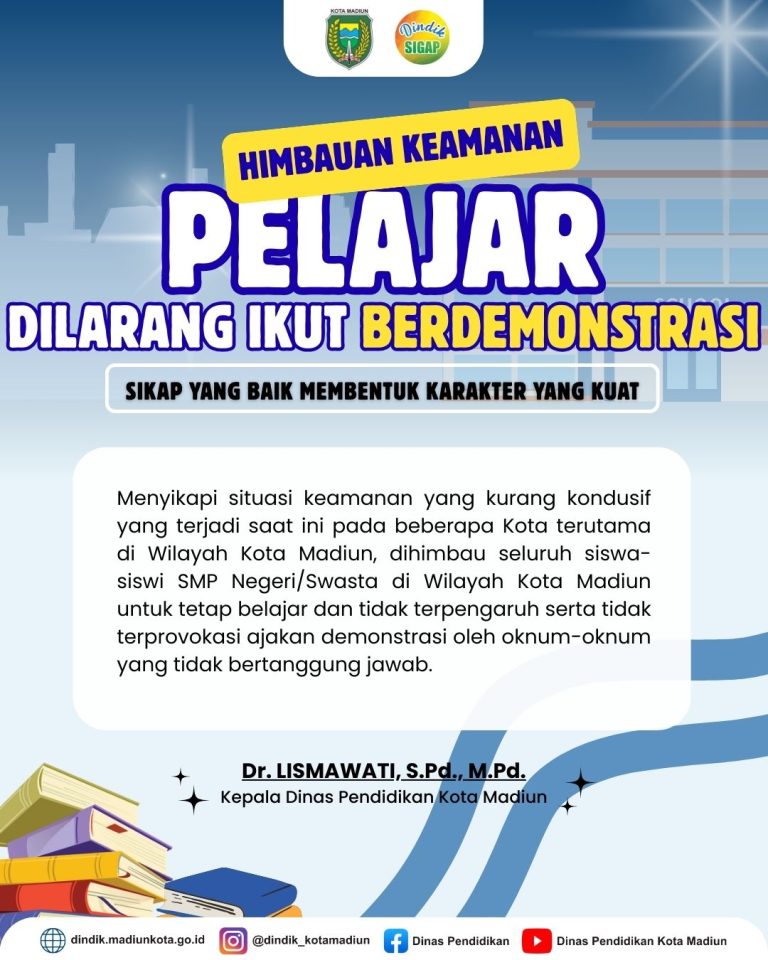 KOTA MADIUN

Dindik SIGAP

HIMBAUAN KEAMANAN

PELAJAR

DILARANG IKUT BERDEMONSTRASI

SIKAP YANG BAIK MEMBENTUK KARAKTER YANG KUAT

Menyikapi situasi keamanan yang kurang kondusif yang terjadi saat ini pada beberapa Kota terutama di Wilayah Kota Madiun, dihimbau seluruh siswa-siswi SMP Negeri/Swasta di Wilayah Kota Madiun untuk tetap belajar dan tidak terpengaruh serta tidak terprovokasi ajakan demonstrasi oleh oknum-oknum yang tidak bertanggung jawab.

Dr. LISMAWATI, S.Pd., M.Pd.
Kepala Dinas Pendidikan Kota Madiun

dindik.madiunkota.go.id @dindik_kotamadiun Dinas Pendidikan Dinas Pendidikan Kota Madiun